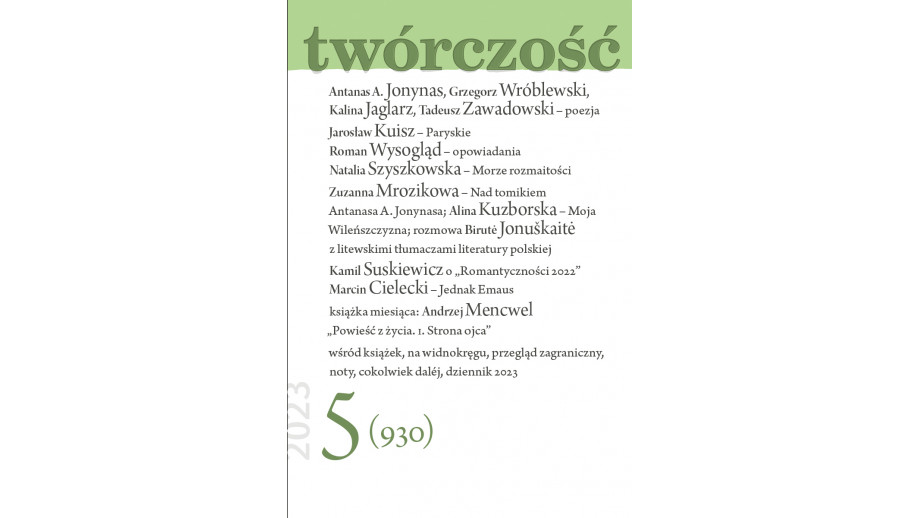 twórczość

Antanas A. Jonynas, Grzegorz Wróblewski, Kalina Jaglarz, Tadeusz Zawadowski – poezja

Jarosław Kuisz – Paryskie

Roman Wysogląd – opowiadania

Natalia Szyszkowska – Morze rozmaitości

Zuzanna Mrozikowa – Nad tomikiem Antanasa A. Jonynasa; Alina Kuzborska – Moja Wileńszczyzna; rozmowa Birutė Jonuškaitė z litewskimi tłumaczami literatury polskiej

Kamil Suskiewicz o „Romantyczności 2022"

Marcin Cielecki – Jednak Emaus

książka miesiąca: Andrzej Mencwel „Powieść z życia. 1. Strona ojca"

wśród książek, na widnokręgu, przegląd zagraniczny, noty, cokolwiek dalej, dziennik 2023

2023

5 (930)